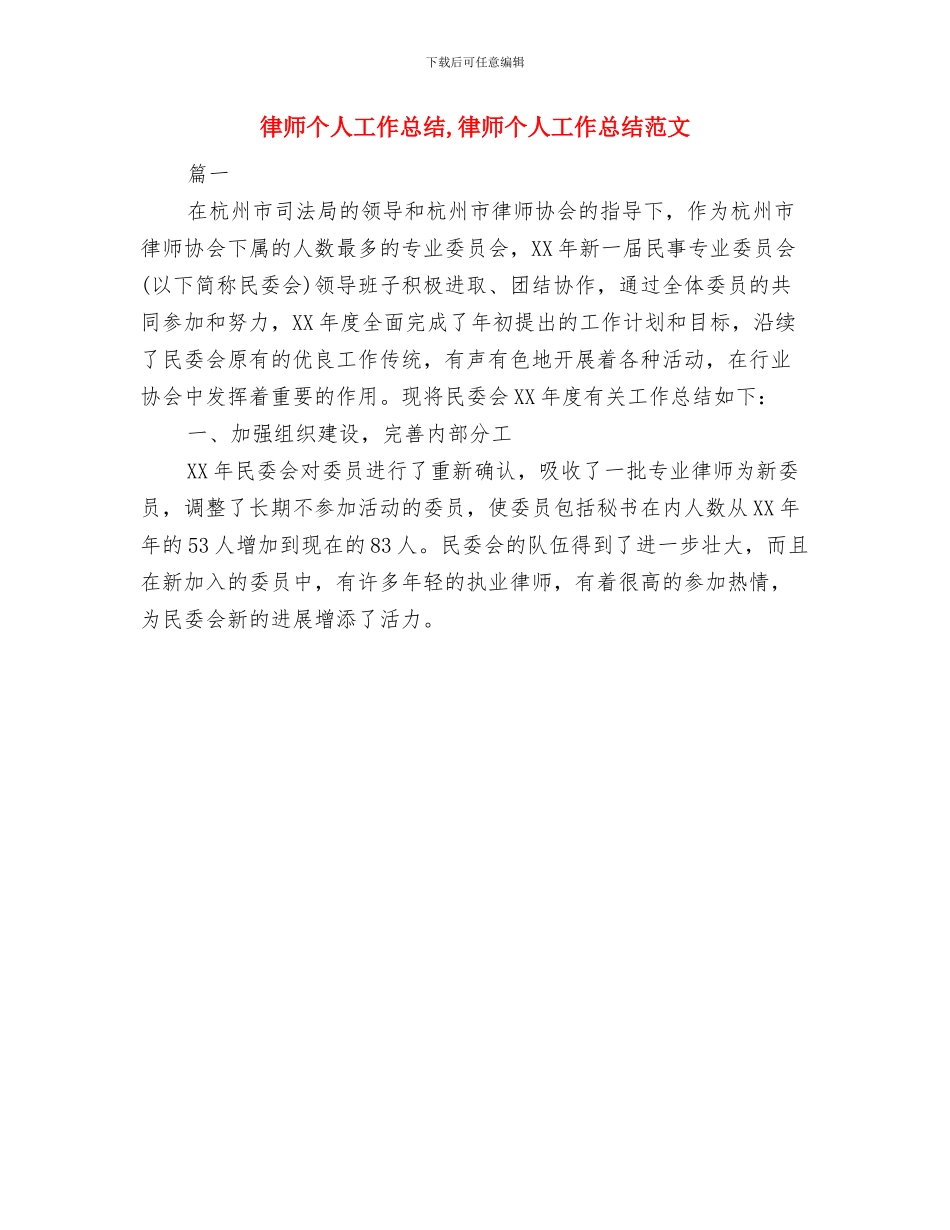 下载后可任意编辑

律师个人工作总结,律师个人工作总结范文

篇一

在杭州市司法局的领导和杭州市律师协会的指导下，作为杭州市律师协会下属的人数最多的专业委员会，XX年新一届民事专业委员会(以下简称民委会)领导班子积极进取、团结协作，通过全体委员的共同参加和努力，XX年度全面完成了年初提出的工作计划和目标，沿续了民委会原有的优良工作传统，有声有色地开展着各种活动，在行业协会中发挥着重要的作用。现将民委会XX年度有关工作总结如下：

一、加强组织建设，完善内部分工

XX年民委会对委员进行了重新确认，吸收了一批专业律师为新委员，调整了长期不参加活动的委员，使委员包括秘书在内人数从XX年年的53人增加到现在的83人。民委会的队伍得到了进一步壮大，而且在新加入的委员中，有许多年轻的执业律师，有着很高的参加热情，为民委会新的进展增添了活力。